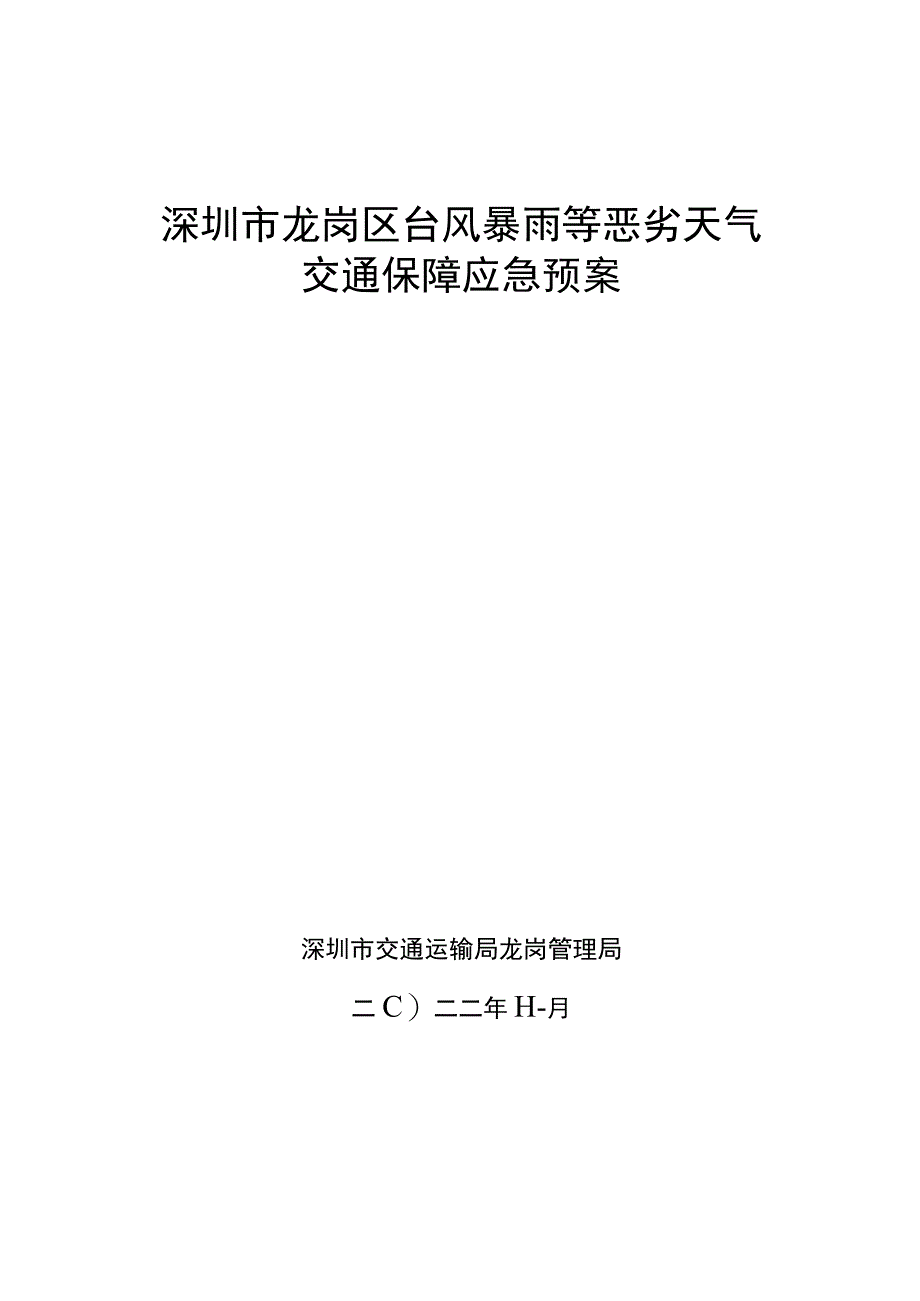 深圳市龙岗区台风暴雨等恶劣天气
交通保障应急预案

深圳市交通运输局龙岗管理局

二C）二二年H-月